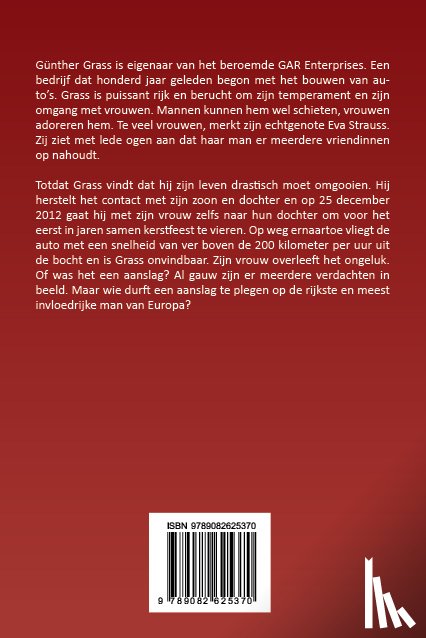 Günther Grass is eigenaar van het beroemde GAR Enterprises. Een bedrijf dat honderd jaar geleden begon met het bouwen van auto's. Grass is puissant rijk en berucht om zijn temperament en zijn omgang met vrouwen. Mannen kunnen hem wel schieten, vrouwen adoreren hem. Te veel vrouwen, merkt zijn echtgenote Eva Strauss. Zij ziet met lede ogen aan dat haar man er meerdere vriendinnen op nahoudt.

Totdat Grass vindt dat hij zijn leven drastisch moet omgooien. Hij herstelt het contact met zijn zoon en dochter en op 25 december 2012 gaat hij met zijn vrouw zelfs naar hun dochter om voor het eerst in jaren samen kerstfeest te vieren. Op weg ernaartoe vliegt de auto met een snelheid van ver boven de 200 kilometer per uur uit de bocht en is Grass onvindbaar. Zijn vrouw overleeft het ongeluk. Of was het een aanslag? Al gauw zijn er meerdere verdachten in beeld. Maar wie durft een aanslag te plegen op de rijkste en meest invloedrijke man van Europa?

ISBN 9789082625370

9 789082 625370